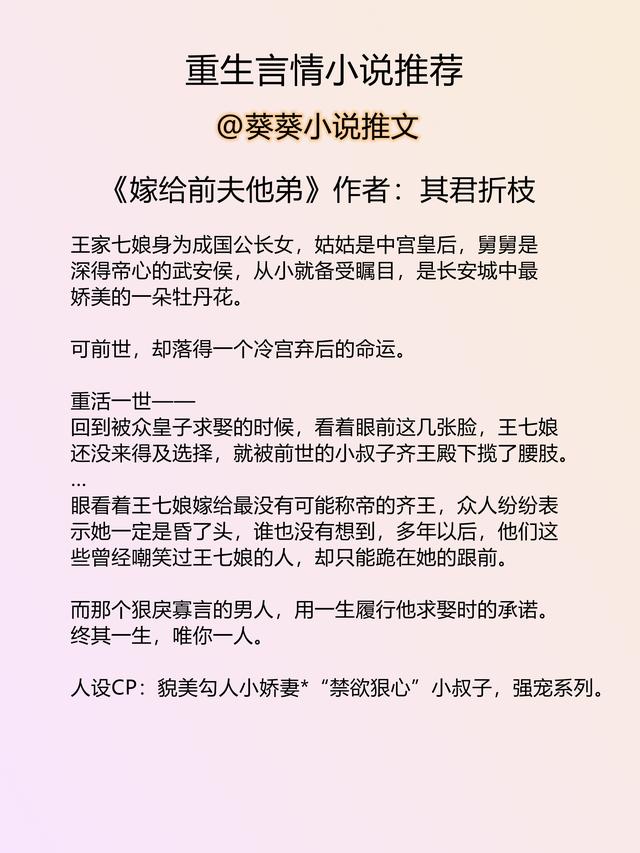 重生言情小说推荐

@葵葵小说推文

《嫁给前夫他弟》作者：其君折枝

王家七娘身为成国公长女，姑姑是中宫皇后，舅舅是深得帝心的武安侯，从小就备受瞩目，是长安城中最娇美的一朵牡丹花。

可前世，却落得一个冷宫弃后的命运。

重活一世——
回到被众皇子求娶的时候，看着眼前这几张脸，王七娘还没来得及选择，就被前世的小叔子齐王殿下揽了腰肢。
...
眼看着王七娘嫁给最没有可能称帝的齐王，众人纷纷表示她一定是昏了头，谁也没有想到，多年以后，他们这些曾经嘲笑过王七娘的人，却只能跪在她的跟前。

而那个狠戾寡言的男人，用一生履行他求娶时的承诺。
终其一生，唯你一人。

人设CP：貌美勾人小娇妻*“禁欲狠心”小叔子，强宠系列。